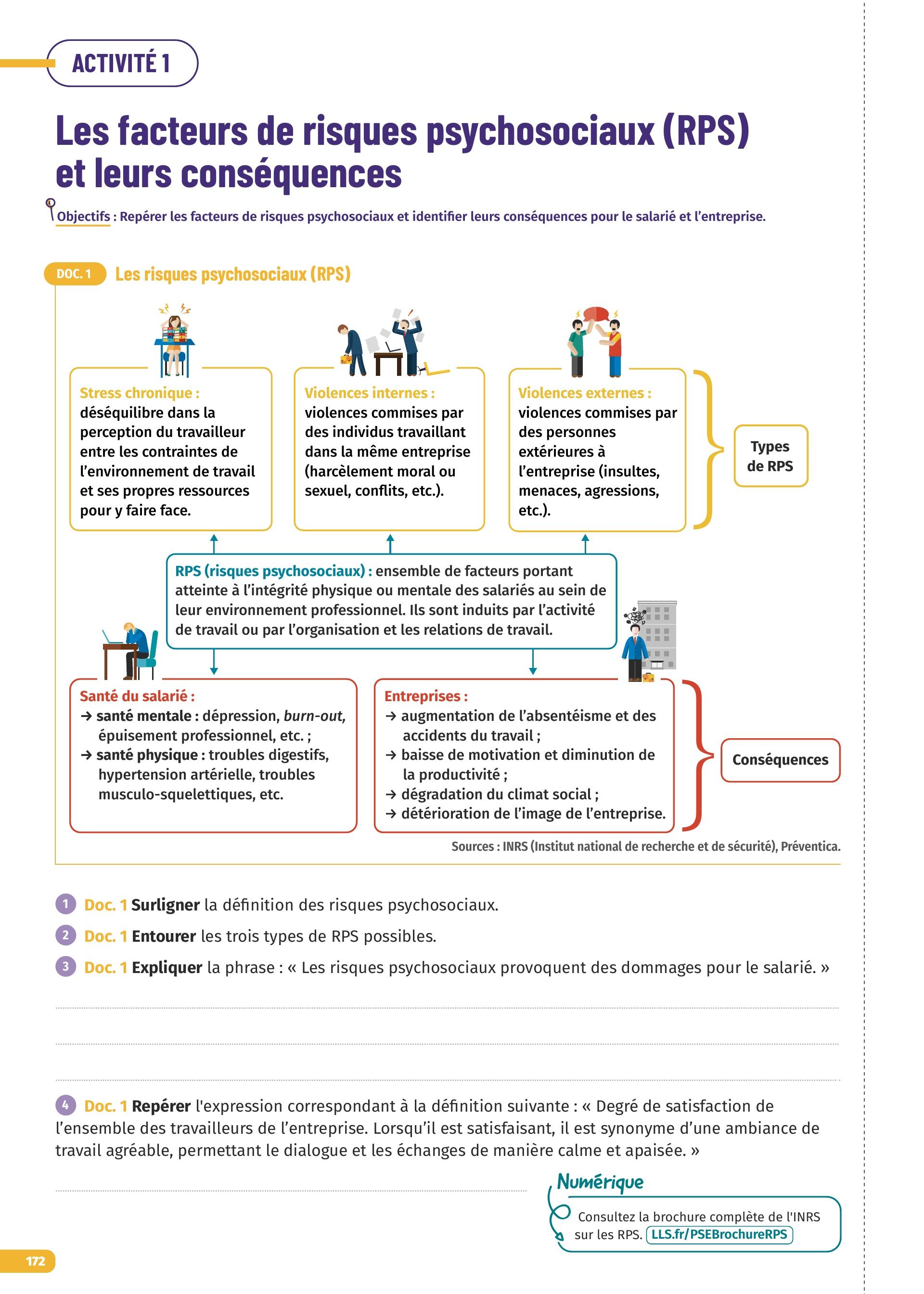 ACTIVITÉ 1

Les facteurs de risques psychosociaux (RPS) et leurs conséquences

Objectifs : Repérer les facteurs de risques psychosociaux et identifier leurs conséquences pour le salarié et l'entreprise.

DOC. 1 Les risques psychosociaux (RPS)

Stress chronique : déséquilibre dans la perception du travailleur entre les contraintes de l'environnement de travail et ses propres ressources pour y faire face.

Violences internes : violences commises par des individus travaillant dans la même entreprise (harcèlement moral ou sexuel, conflits, etc.).

Violences externes : violences commises par des personnes extérieures à l'entreprise (insultes, menaces, agressions, etc.).

Types de RPS

RPS (risques psychosociaux) : ensemble de facteurs portant atteinte à l'intégrité physique ou mentale des salariés au sein de leur environnement professionnel. Ils sont induits par l'activité de travail ou par l'organisation et les relations de travail.

Santé du salarié :
→ santé mentale : dépression, burn-out, épuisement professionnel, etc. ;
→ santé physique : troubles digestifs, hypertension artérielle, troubles musculo-squelettiques, etc.

Entreprises :
→ augmentation de l'absentéisme et des accidents du travail ;
→ baisse de motivation et diminution de la productivité ;
→ dégradation du climat social ;
→ détérioration de l'image de l'entreprise.

Conséquences

Sources : INRS (Institut national de recherche et de sécurité), Préventica.

1 Doc. 1 Surligner la définition des risques psychosociaux.

2 Doc. 1 Entourer les trois types de RPS possibles.

3 Doc. 1 Expliquer la phrase : « Les risques psychosociaux provoquent des dommages pour le salarié. »

4 Doc. 1 Repérer l'expression correspondant à la définition suivante : « Degré de satisfaction de l'ensemble des travailleurs de l'entreprise. Lorsqu'il est satisfaisant, il est synonyme d'une ambiance de travail agréable, permettant le dialogue et les échanges de manière calme et apaisée. »

Numérique
Consultez la brochure complète de l'INRS sur les RPS. LLS.fr/PSEBrochureRPS

172